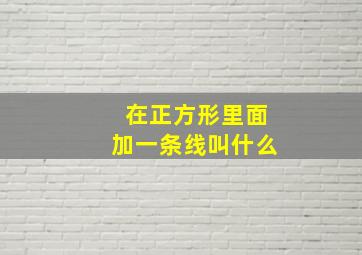 在正方形里面
加一条线叫什么